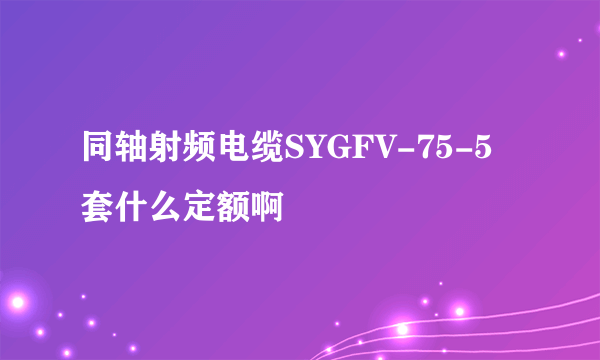 同轴射频电缆SYGFV-75-5套什么定额啊